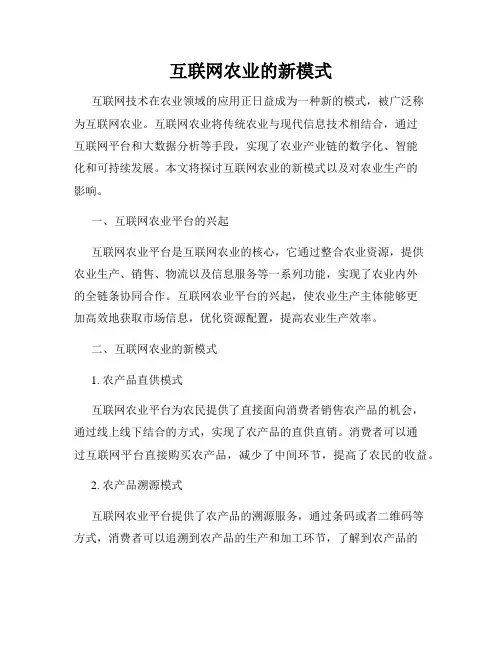 互联网农业的新模式

互联网技术在农业领域的应用正日益成为一种新的模式，被广泛称为互联网农业。互联网农业将传统农业与现代信息技术相结合，通过互联网平台和大数据分析等手段，实现了农业产业链的数字化、智能化和可持续发展。本文将探讨互联网农业的新模式以及对农业生产的影响。

一、互联网农业平台的兴起

互联网农业平台是互联网农业的核心，它通过整合农业资源，提供农业生产、销售、物流以及信息服务等一系列功能，实现了农业内外的全链条协同合作。互联网农业平台的兴起，使农业生产主体能够更加高效地获取市场信息，优化资源配置，提高农业生产效率。

二、互联网农业的新模式

1. 农产品直供模式

互联网农业平台为农民提供了直接面向消费者销售农产品的机会，通过线上线下结合的方式，实现了农产品的直供直销。消费者可以通过互联网平台直接购买农产品，减少了中间环节，提高了农民的收益。

2. 农产品溯源模式

互联网农业平台提供了农产品的溯源服务，通过条码或者二维码等方式，消费者可以追溯到农产品的生产和加工环节，了解到农产品的